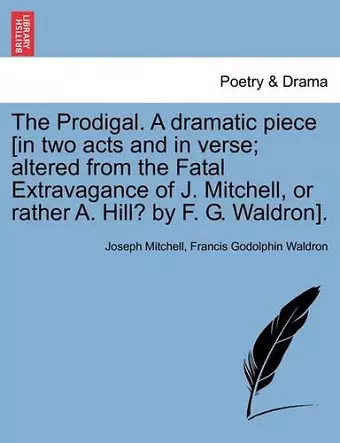 BRITISH LIBRARY

Poetry & Drama

The Prodigal. A dramatic piece [in two acts and in verse; altered from the Fatal Extravagance of J. Mitchell, or rather A. Hill? by F. G. Waldron].

Joseph Mitchell, Francis Godolphin Waldron